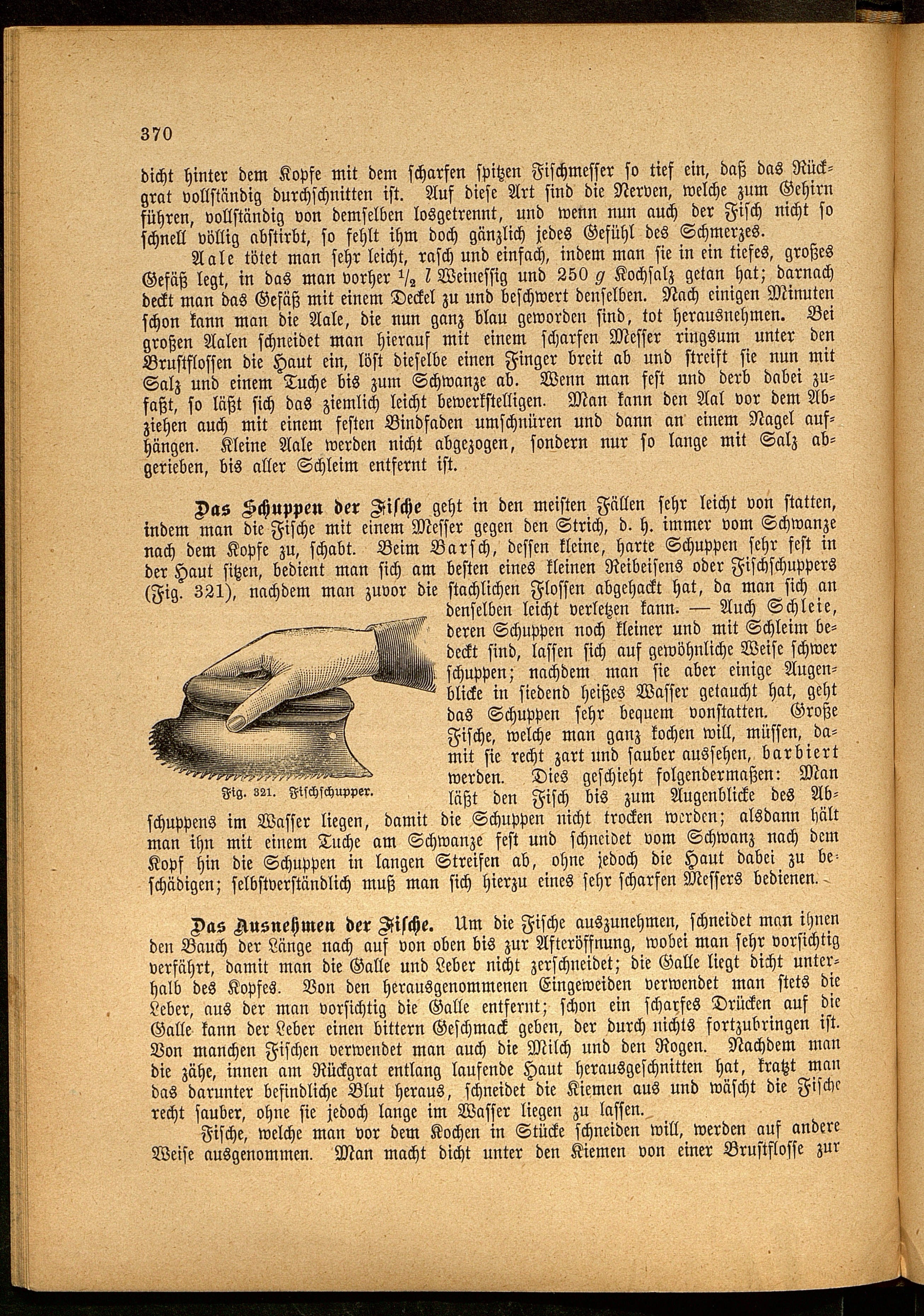 370

dicht hinter dem Kopfe mit dem scharfen spitzen Fischmesser so tief ein, daß das Rückgrat vollständig durchschnitten ist. Auf diese Art sind die Nerven, welche zum Gehirn führen, vollständig von demselben losgetrennt, und wenn nun auch der Fisch nicht so schnell völlig abstirbt, so fehlt ihm doch gänzlich jedes Gefühl des Schmerzes.

Aale tötet man sehr leicht, rasch und einfach, indem man sie in ein tiefes, großes Gefäß legt, in das man vorher $\frac{1}{2}$ $l$ Weinessig und 250 $g$ Kochsalz getan hat; darnach deckt man das Gefäß mit einem Deckel zu und beschwert denselben. Nach einigen Minuten schon kann man die Aale, die nun ganz blau geworden sind, tot herausnehmen. Bei großen Aalen schneidet man hierauf mit einem scharfen Messer ringsum unter den Brustflossen die Haut ein, löst dieselbe einen Finger breit ab und streift sie nun mit Salz und einem Tuche bis zum Schwanze ab. Wenn man fest und derb dabei zufaßt, so läßt sich das ziemlich leicht bewerkstelligen. Man kann den Aal vor dem Abziehen auch mit einem festen Bindfaden umschnüren und dann an einem Nagel aufhängen. Kleine Aale werden nicht abgezogen, sondern nur so lange mit Salz abgerieben, bis aller Schleim entfernt ist.

Das Schuppen der Fische geht in den meisten Fällen sehr leicht von statten, indem man die Fische mit einem Messer gegen den Strich, d. h. immer vom Schwanze nach dem Kopfe zu, schabt. Beim Barsch, dessen kleine, harte Schuppen sehr fest in der Haut sitzen, bedient man sich am besten eines kleinen Reibeisens oder Fischschuppers (Fig. 321), nachdem man zuvor die stachlichen Flossen abgehackt hat, da man sich an denselben leicht verletzen kann. — Auch Schleie, deren Schuppen noch kleiner und mit Schleim bedeckt sind, lassen sich auf gewöhnliche Weise schwer schuppen; nachdem man sie aber einige Augenblicke in siedend heißes Wasser getaucht hat, geht das Schuppen sehr bequem vonstatten. Große Fische, welche man ganz kochen will, müssen, damit sie recht zart und sauber aussehen, barbiert werden. Dies geschieht folgendermaßen: Man läßt den Fisch bis zum Augenblicke des Abschuppens im Wasser liegen, damit die Schuppen nicht trocken werden; alsdann hält man ihn mit einem Tuche am Schwanze fest und schneidet vom Schwanz nach dem Kopf hin die Schuppen in langen Streifen ab, ohne jedoch die Haut dabei zu beschädigen; selbstverständlich muß man sich hierzu eines sehr scharfen Messers bedienen.

Fig. 321. Fischschupper.

Das Ausnehmen der Fische. Um die Fische auszunehmen, schneidet man ihnen den Bauch der Länge nach auf von oben bis zur Afteröffnung, wobei man sehr vorsichtig verfährt, damit man die Galle und Leber nicht zerschneidet; die Galle liegt dicht unterhalb des Kopfes. Von den herausgenommenen Eingeweiden verwendet man stets die Leber, aus der man vorsichtig die Galle entfernt; schon ein scharfes Drücken auf die Galle kann der Leber einen bittern Geschmack geben, der durch nichts fortzubringen ist. Von manchen Fischen verwendet man auch die Milch und den Rogen. Nachdem man die zähe, innen am Rückgrat entlang laufende Haut herausgeschnitten hat, kratzt man das darunter befindliche Blut heraus, schneidet die Kiemen aus und wäscht die Fische recht sauber, ohne sie jedoch lange im Wasser liegen zu lassen.

Fische, welche man vor dem Kochen in Stücke schneiden will, werden auf andere Weise ausgenommen. Man macht dicht unter den Kiemen von einer Brustflosse zur